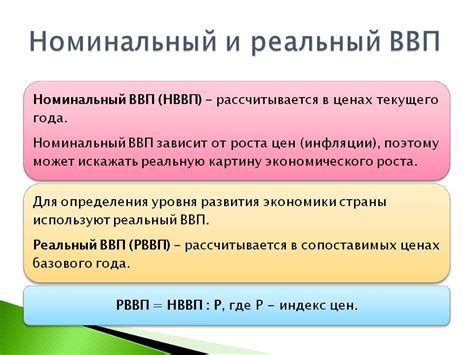 Номинальный и реальный ВВП

Номинальный ВВП (НВВП) – рассчитывается в ценах текущего года.

Номинальный ВВП зависит от роста цен (инфляции), поэтому может искажать реальную картину экономического роста.

Для определения уровня развития экономики страны используют реальный ВВП.

Реальный ВВП (РВВП) – рассчитывается в сопоставимых ценах базового года.

РВВП = НВВП : Р, где Р – индекс цен.